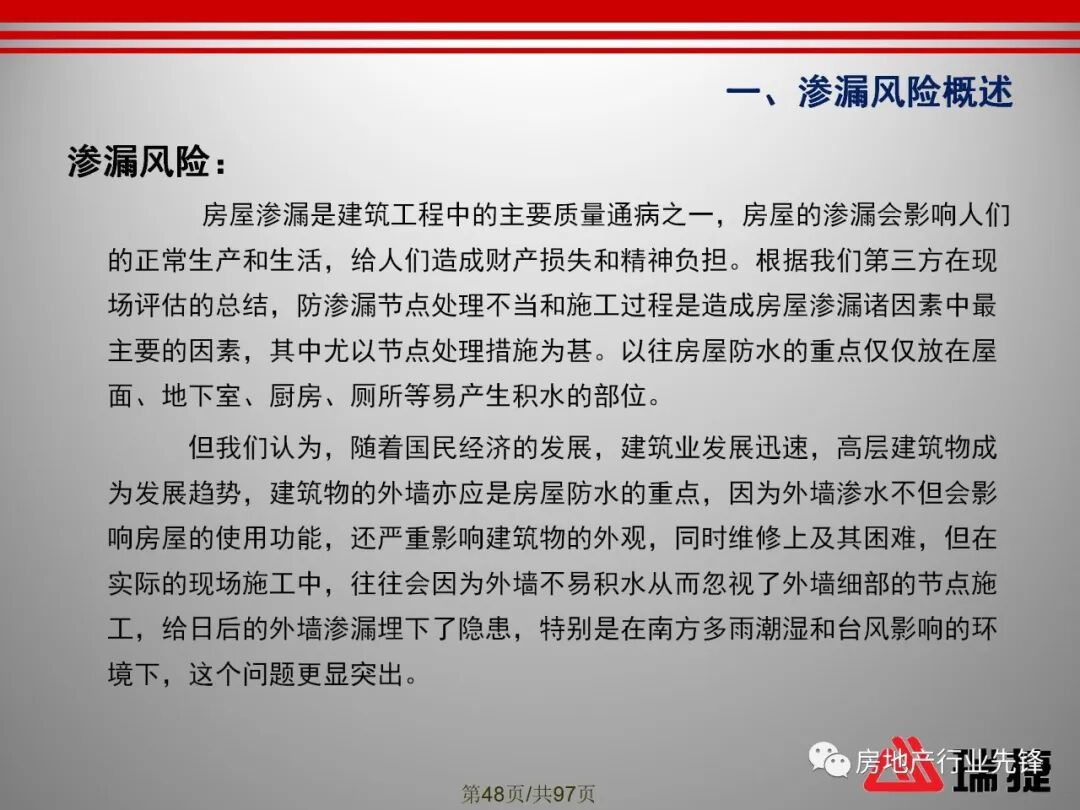 一、渗漏风险概述

渗漏风险：

房屋渗漏是建筑工程中的主要质量通病之一，房屋的渗漏会影响人们的正常生产和生活，给人们造成财产损失和精神负担。根据我们第三方在现场评估的总结，防渗漏节点处理不当和施工过程是造成房屋渗漏诸因素中最主要的因素，其中尤以节点处理措施为甚。以往房屋防水的重点仅仅放在屋面、地下室、厨房、厕所等易产生积水的部位。

但我们认为，随着国民经济的发展，建筑业发展迅速，高层建筑物成为发展趋势，建筑物的外墙亦应是房屋防水的重点，因为外墙渗水不但会影响房屋的使用功能，还严重影响建筑物的外观，同时维修上及其困难，但在实际的现场施工中，往往会因为外墙不易积水从而忽视了外墙细部的节点施工，给日后的外墙渗漏埋下了隐患，特别是在南方多雨潮湿和台风影响的环境下，这个问题更显突出。

房地产行业先锋

瑞捷

第48页/共97页